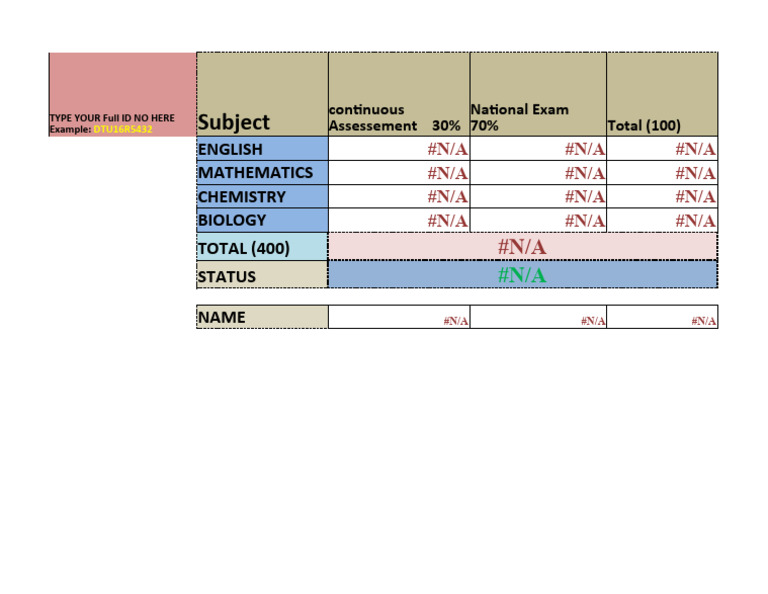 TYPE YOUR Full ID NO HERE
Example: DTU16R5432

| Subject | continuous Assessement 30% | National Exam 70% | Total (100) |
|---|---|---|---|
| ENGLISH | #N/A | #N/A | #N/A |
| MATHEMATICS | #N/A | #N/A | #N/A |
| CHEMISTRY | #N/A | #N/A | #N/A |
| BIOLOGY | #N/A | #N/A | #N/A |
| TOTAL (400) | #N/A | | |
| STATUS | #N/A | | |

| NAME | #N/A | #N/A | #N/A |
|---|---|---|---|